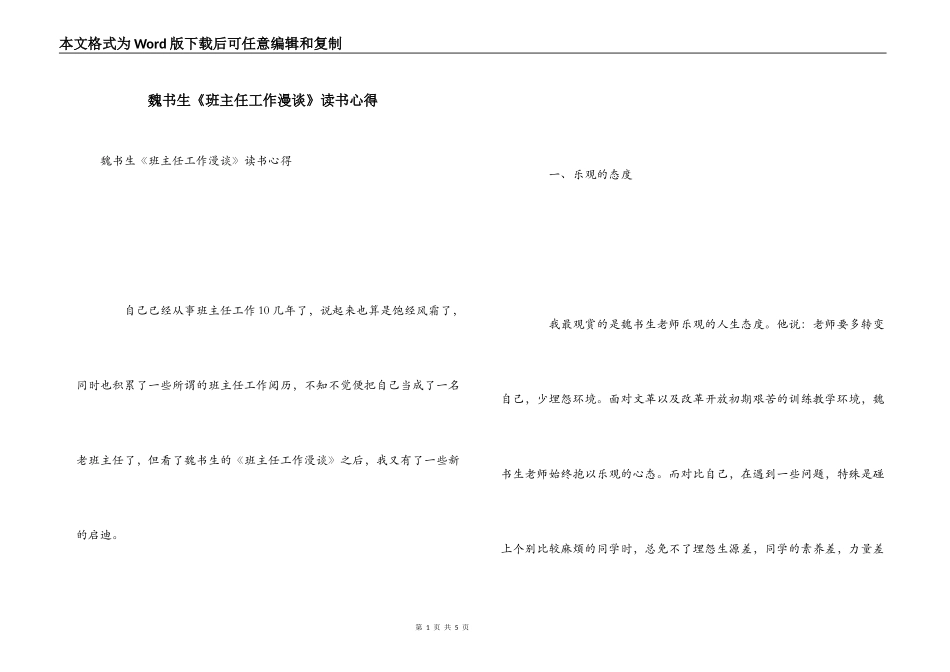 本文格式为Word版下载后可任意编辑和复制

魏书生《班主任工作漫谈》读书心得

魏书生《班主任工作漫谈》读书心得

自己已经从事班主任工作10几年了，说起来也算是饱经风霜了，同时也积累了一些所谓的班主任工作阅历，不知不觉便把自己当成了一名老班主任了，但看了魏书生的《班主任工作漫谈》之后，我又有了一些新的启迪。

一、乐观的态度

我最观赏的是魏书生老师乐观的人生态度。他说：老师要多转变自己，少埋怨环境。面对文革以及改革开放初期艰苦的训练教学环境，魏书生老师始终抱以乐观的心态。而对比自己，在遇到一些问题，特殊是碰上个别比较麻烦的同学时，总免不了埋怨生源差，同学的素养差，力量差

第 1 页 共 5 页